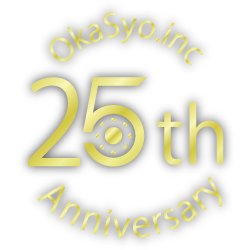 OkaSyo.inc

25th

Anniversary